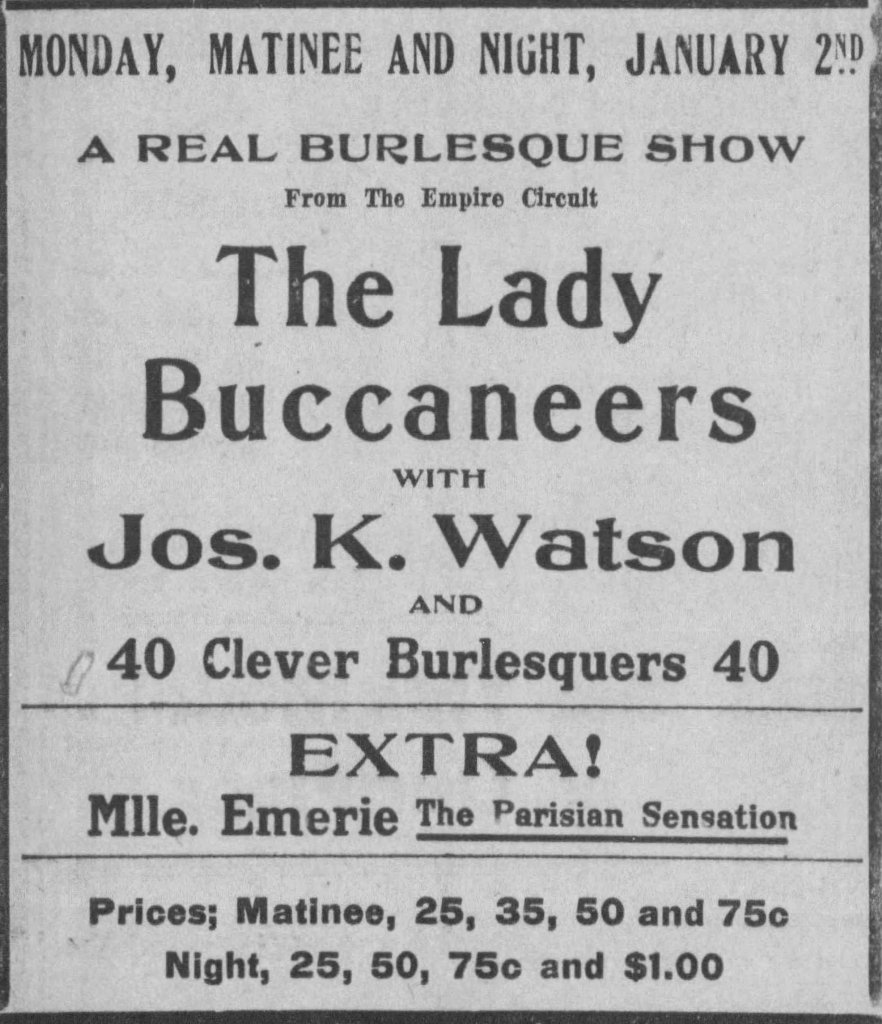 MONDAY, MATINEE AND NIGHT, JANUARY 2ND

A REAL BURLESQUE SHOW

From The Empire Circuit

The Lady Buccaneers

WITH

Jos. K. Watson

AND

40 Clever Burlesquers 40

EXTRA!

Mlle. Emerie The Parisian Sensation

Prices; Matinee, 25, 35, 50 and 75c

Night, 25, 50, 75c and $1.00